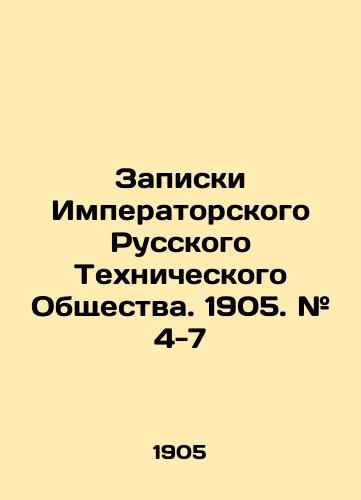 Записки Императорского Русского Технического Общества. 1905. № 4-7

1905